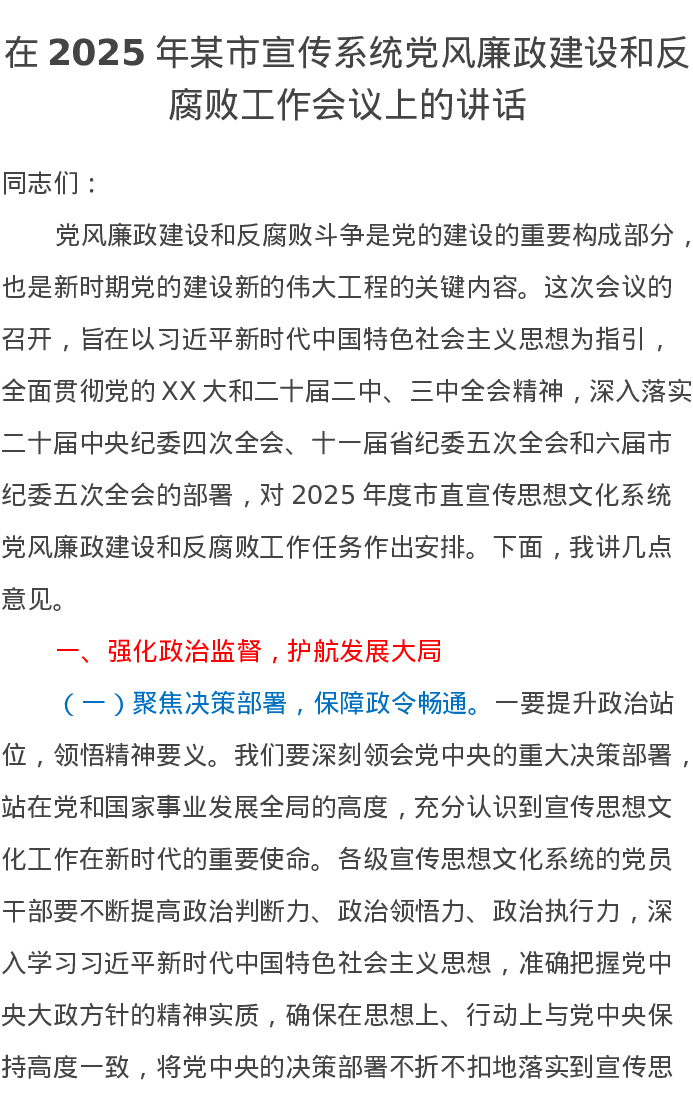 在 2025 年某市宣传系统党风廉政建设和反腐败工作会议上的讲话

同志们：

党风廉政建设和反腐败斗争是党的建设的重要构成部分，也是新时期党的建设新的伟大工程的关键内容。这次会议的召开，旨在以习近平新时代中国特色社会主义思想为指引，全面贯彻党的 XX 大和二十届二中、三中全会精神，深入落实二十届中央纪委四次全会、十一届省纪委五次全会和六届市纪委五次全会的部署，对 2025 年度市直宣传思想文化系统党风廉政建设和反腐败工作任务作出安排。下面，我讲几点意见。

一、强化政治监督，护航发展大局

（一）聚焦决策部署，保障政令畅通。一要提升政治站位，领悟精神要义。我们要深刻领会党中央的重大决策部署，站在党和国家事业发展全局的高度，充分认识到宣传思想文化工作在新时代的重要使命。各级宣传思想文化系统的党员干部要不断提高政治判断力、政治领悟力、政治执行力，深入学习习近平新时代中国特色社会主义思想，准确把握党中央大政方针的精神实质，确保在思想上、行动上与党中央保持高度一致，将党中央的决策部署不折不扣地落实到宣传思